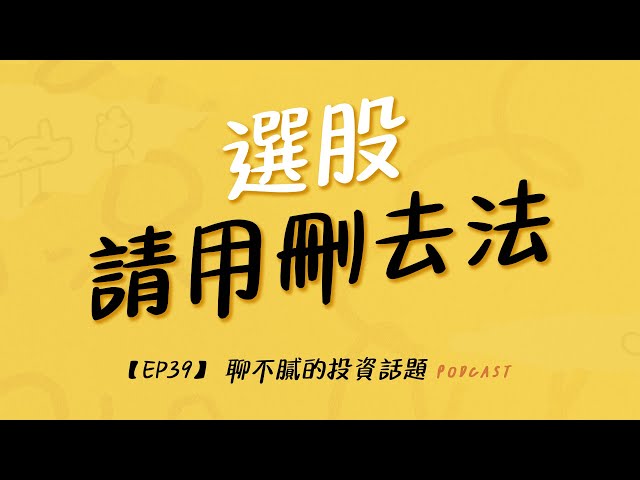 選股
請用刪去法

【EP39】 聊不膩的投資話題 PODCAST